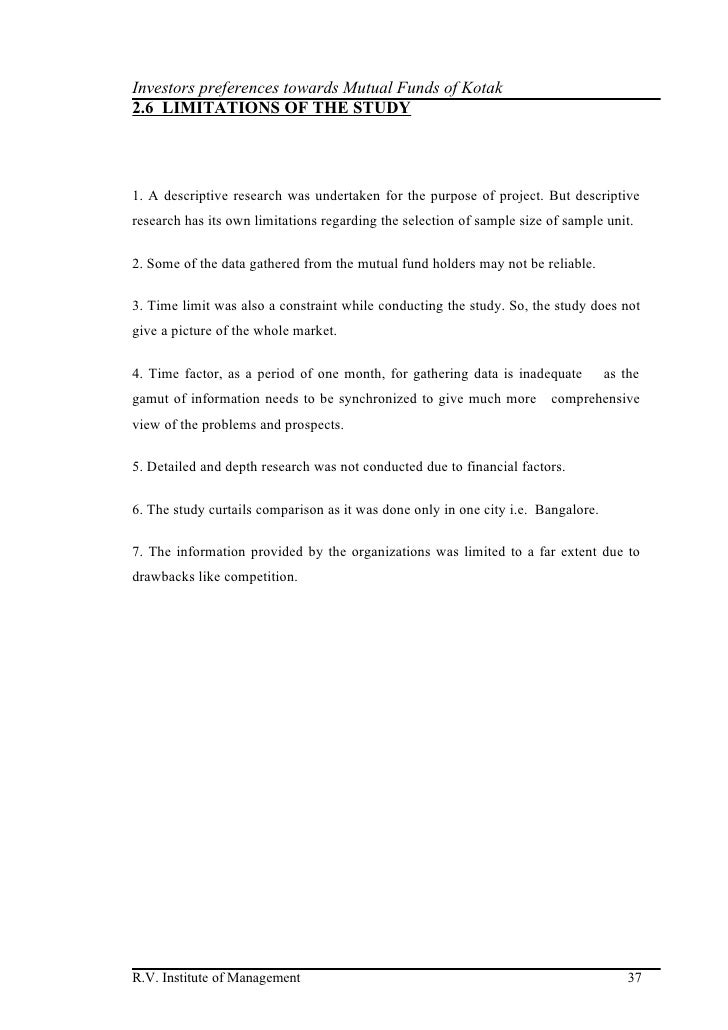 Investors preferences towards Mutual Funds of Kotak
2.6 LIMITATIONS OF THE STUDY

1. A descriptive research was undertaken for the purpose of project. But descriptive research has its own limitations regarding the selection of sample size of sample unit.

2. Some of the data gathered from the mutual fund holders may not be reliable.

3. Time limit was also a constraint while conducting the study. So, the study does not give a picture of the whole market.

4. Time factor, as a period of one month, for gathering data is inadequate as the gamut of information needs to be synchronized to give much more comprehensive view of the problems and prospects.

5. Detailed and depth research was not conducted due to financial factors.

6. The study curtails comparison as it was done only in one city i.e. Bangalore.

7. The information provided by the organizations was limited to a far extent due to drawbacks like competition.

R.V. Institute of Management 37